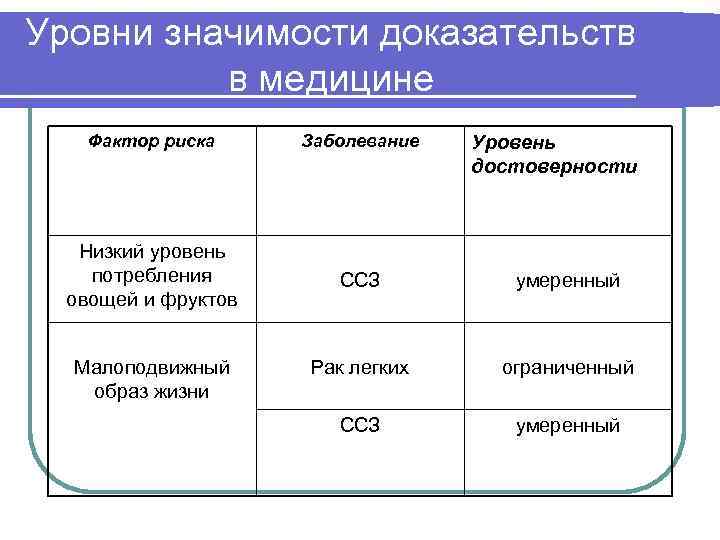 Уровни значимости доказательств в медицине

| Фактор риска | Заболевание | Уровень достоверности |
|---|---|---|
| Низкий уровень потребления овощей и фруктов | ССЗ | умеренный |
| Малоподвижный образ жизни | Рак легких | ограниченный |
| | ССЗ | умеренный |